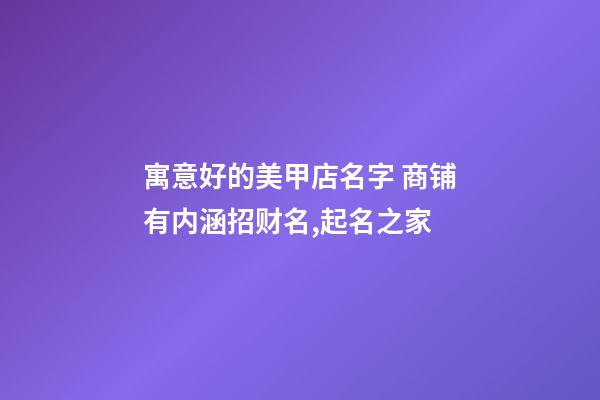 寓意好的美甲店名字 商铺有内涵招财名,起名之家